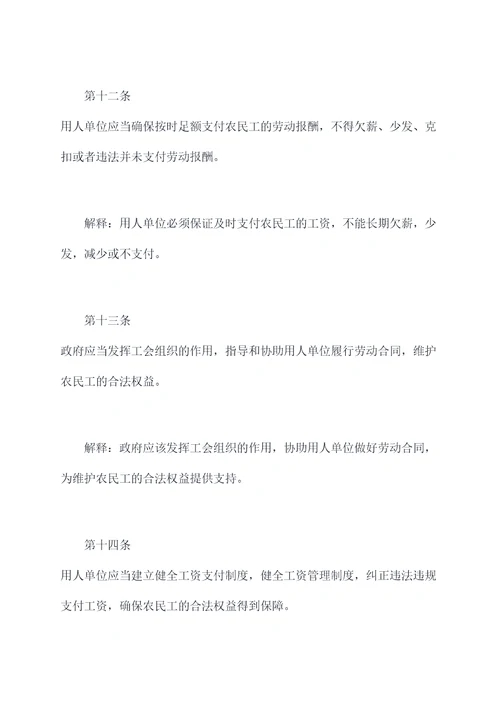 第十二条

用人单位应当确保按时足额支付农民工的劳动报酬，不得欠薪、少发、克扣或者违法并未支付劳动报酬。

解释：用人单位必须保证及时支付农民工的工资，不能长期欠薪，少发，减少或不支付。

第十三条

政府应当发挥工会组织的作用，指导和协助用人单位履行劳动合同，维护农民工的合法权益。

解释：政府应该发挥工会组织的作用，协助用人单位做好劳动合同，为维护农民工的合法权益提供支持。

第十四条

用人单位应当建立健全工资支付制度，健全工资管理制度，纠正违法违规支付工资，确保农民工的合法权益得到保障。